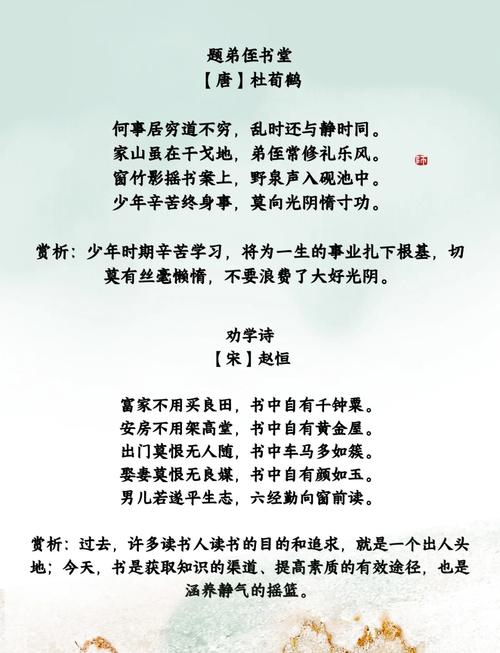 题弟侄书堂
【唐】杜荀鹤

何事居穷道不穷，乱时还与静时同。
家山虽在干戈地，弟侄常修礼乐风。
窗竹影摇书案上，野泉声入砚池中。
少年辛苦终身事，莫向光阴惰寸功。

赏析：少年时期辛苦学习，将为一生的事业扎下根基，切莫有丝毫懒惰，不要浪费了大好光阴。

劝学诗
【宋】赵恒

富家不用买良田，书中自有千钟粟。
安房不用架高堂，书中自有黄金屋。
出门莫恨无人随，书中车马多如簇。
娶妻莫恨无良媒，书中自有颜如玉。
男儿若遂平生志，六经勤向窗前读。

赏析：过去，许多读书人读书的目的和追求，就是一个出人头地；今天，书是获取知识的渠道、提高素质的有效途径，也是涵养静气的摇篮。